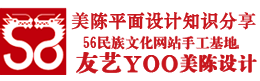 美陈平面设计知识分享
56民族文化网站手工基地
友艺YOO美陈设计